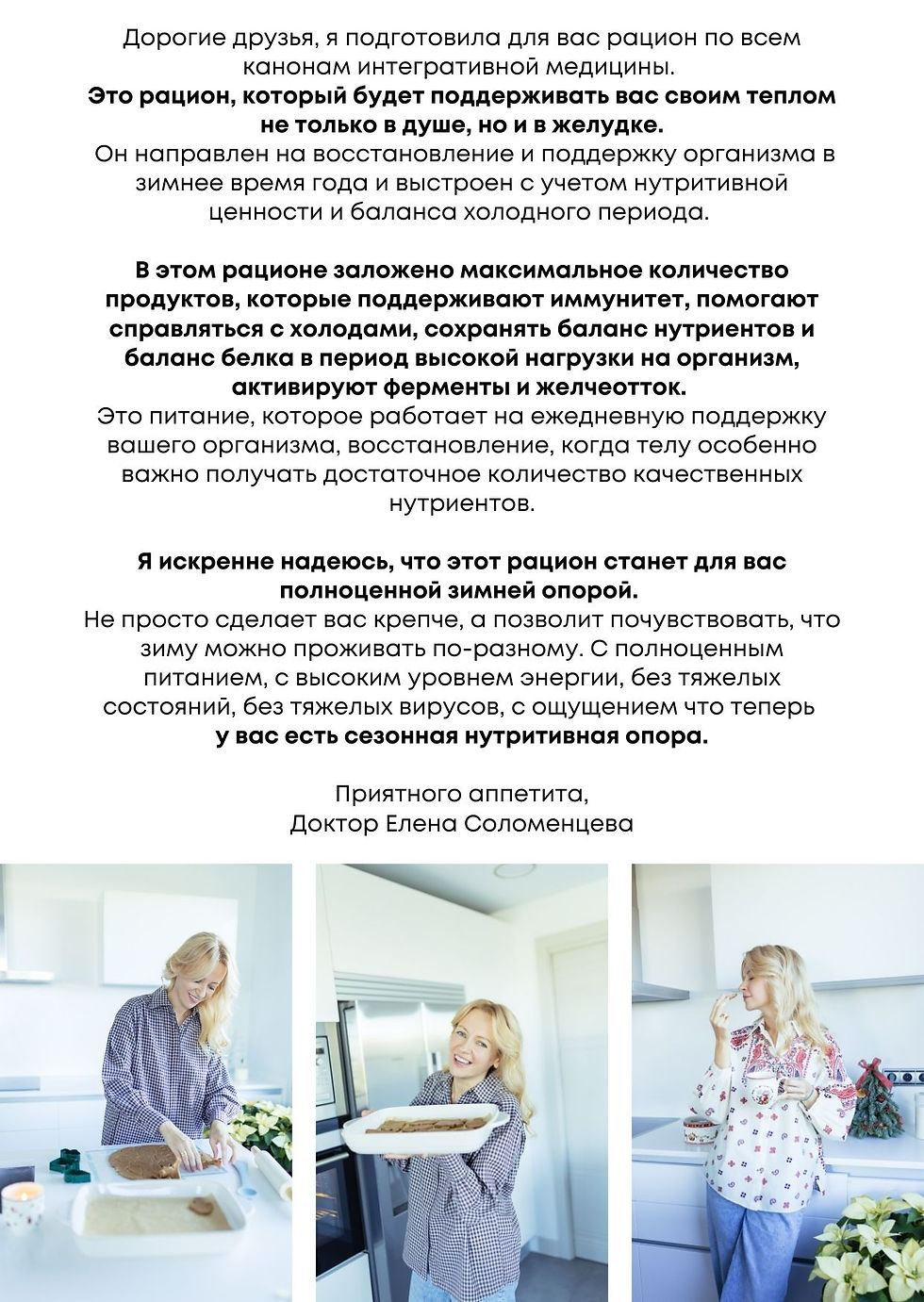 Дорогие друзья, я подготовила для вас рацион по всем канонам интегративной медицины.

Это рацион, который будет поддерживать вас своим теплом не только в душе, но и в желудке.

Он направлен на восстановление и поддержку организма в зимнее время года и выстроен с учетом нутритивной ценности и баланса холодного периода.

В этом рационе заложено максимальное количество продуктов, которые поддерживают иммунитет, помогают справляться с холодами, сохранять баланс нутриентов и баланс белка в период высокой нагрузки на организм, активируют ферменты и желчеотток.

Это питание, которое работает на ежедневную поддержку вашего организма, восстановление, когда телу особенно важно получать достаточное количество качественных нутриентов.

Я искренне надеюсь, что этот рацион станет для вас полноценной зимней опорой.

Не просто сделает вас крепче, а позволит почувствовать, что зиму можно проживать по-разному. С полноценным питанием, с высоким уровнем энергии, без тяжелых состояний, без тяжелых вирусов, с ощущением что теперь у вас есть сезонная нутритивная опора.

Приятного аппетита,
Доктор Елена Соломенцева